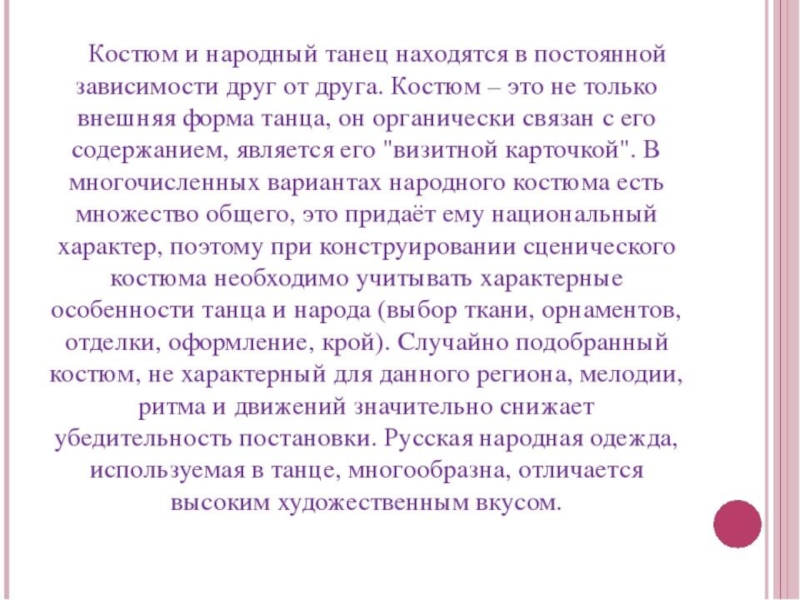 Костюм и народный танец находятся в постоянной зависимости друг от друга. Костюм – это не только внешняя форма танца, он органически связан с его содержанием, является его "визитной карточкой". В многочисленных вариантах народного костюма есть множество общего, это придаёт ему национальный характер, поэтому при конструировании сценического костюма необходимо учитывать характерные особенности танца и народа (выбор ткани, орнаментов, отделки, оформление, крой). Случайно подобранный костюм, не характерный для данного региона, мелодии, ритма и движений значительно снижает убедительность постановки. Русская народная одежда, используемая в танце, многообразна, отличается высоким художественным вкусом.